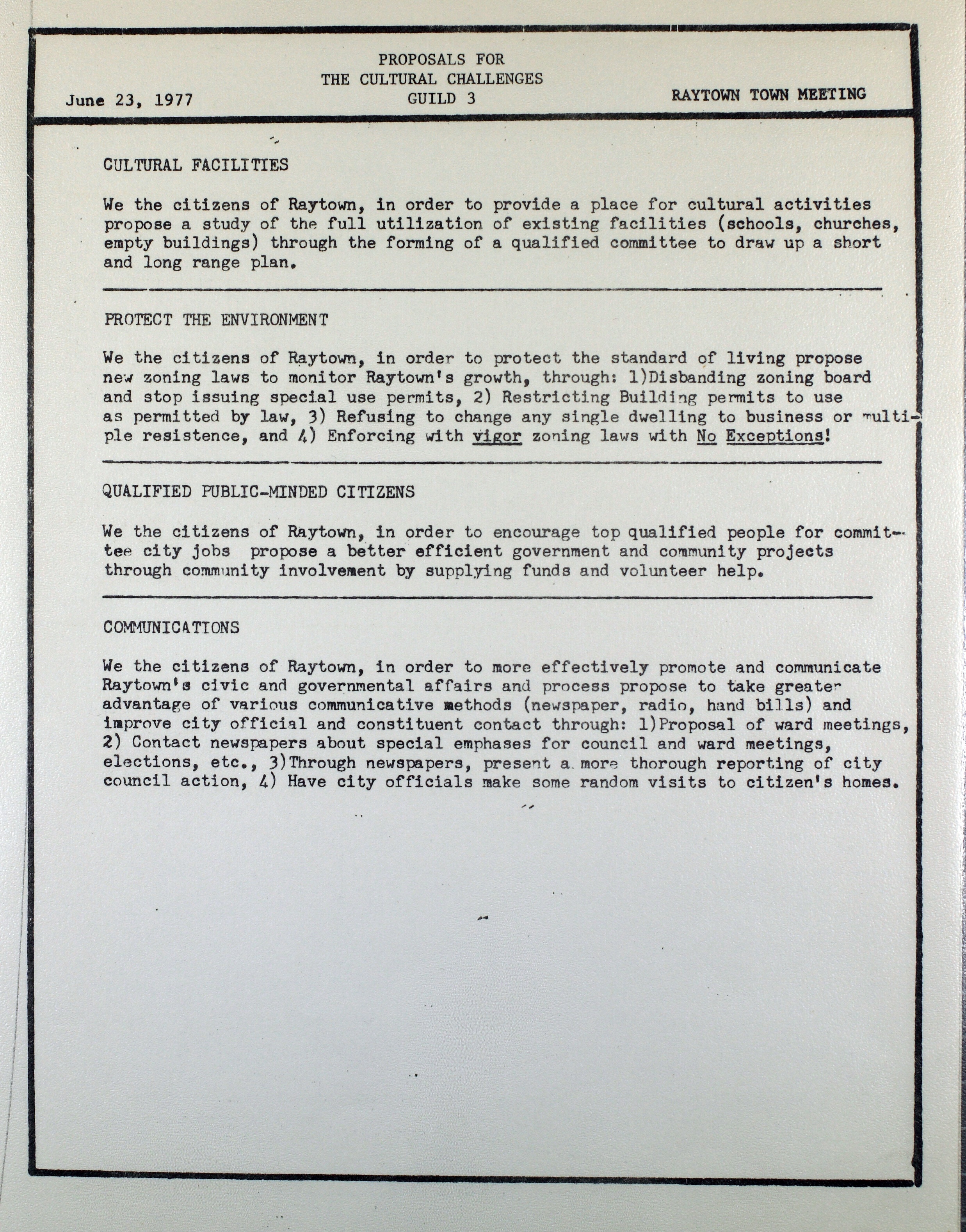 June 23, 1977

PROPOSALS FOR
THE CULTURAL CHALLENGES
GUILD 3

RAYTOWN TOWN MEETING

CULTURAL FACILITIES

We the citizens of Raytown, in order to provide a place for cultural activities propose a study of the full utilization of existing facilities (schools, churches, empty buildings) through the forming of a qualified committee to draw up a short and long range plan.

PROTECT THE ENVIRONMENT

We the citizens of Raytown, in order to protect the standard of living propose new zoning laws to monitor Raytown's growth, through: 1)Disbanding zoning board and stop issuing special use permits, 2) Restricting Building permits to use as permitted by law, 3) Refusing to change any single dwelling to business or multiple resistence, and 4) Enforcing with vigor zoning laws with No Exceptions!

QUALIFIED PUBLIC-MINDED CITIZENS

We the citizens of Raytown, in order to encourage top qualified people for committee city jobs propose a better efficient government and community projects through community involvement by supplying funds and volunteer help.

COMMUNICATIONS

We the citizens of Raytown, in order to more effectively promote and communicate Raytown's civic and governmental affairs and process propose to take greater advantage of various communicative methods (newspaper, radio, hand bills) and improve city official and constituent contact through: 1)Proposal of ward meetings, 2) Contact newspapers about special emphases for council and ward meetings, elections, etc., 3)Through newspapers, present a more thorough reporting of city council action, 4) Have city officials make some random visits to citizen's homes.